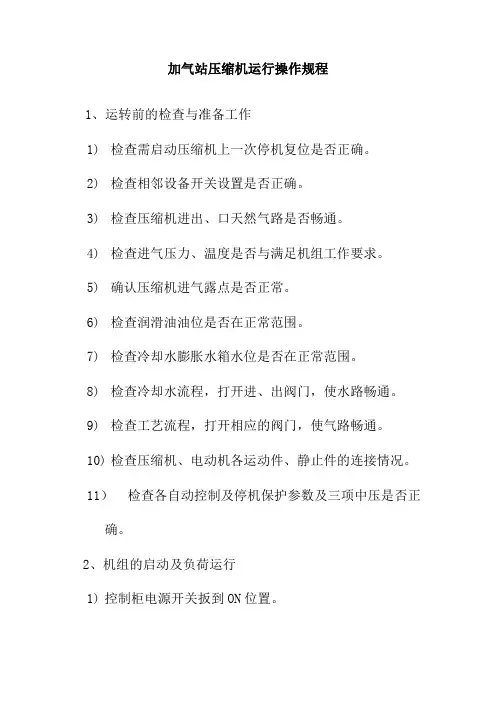 加气站压缩机运行操作规程

1、运转前的检查与准备工作

1） 检查需启动压缩机上一次停机复位是否正确。

2） 检查相邻设备开关设置是否正确。

3） 检查压缩机进出、口天然气路是否畅通。

4） 检查进气压力、温度是否与满足机组工作要求。

5） 确认压缩机进气露点是否正常。

6） 检查润滑油油位是否在正常范围。

7） 检查冷却水膨胀水箱水位是否在正常范围。

8） 检查冷却水流程，打开进、出阀门，使水路畅通。

9） 检查工艺流程，打开相应的阀门，使气路畅通。

10）检查压缩机、电动机各运动件、静止件的连接情况。

11） 检查各自动控制及停机保护参数及三项中压是否正确。

2、机组的启动及负荷运行

1）控制柜电源开关扳到ON位置。